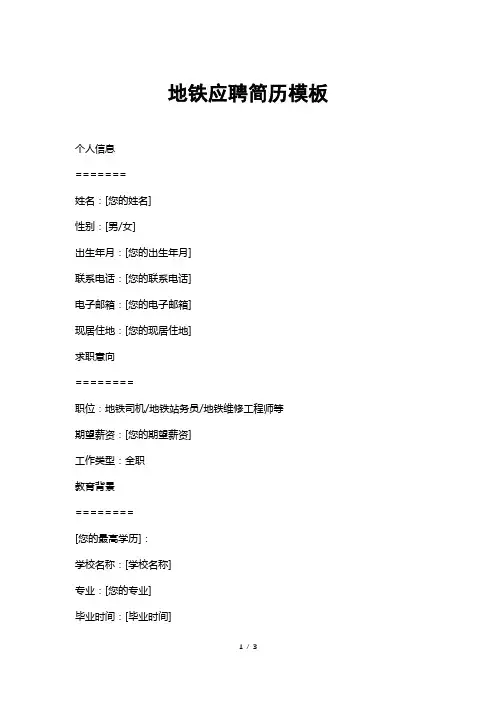 地铁应聘简历模板

个人信息

=======

姓名：[您的姓名]

性别：[男/女]

出生年月：[您的出生年月]

联系电话：[您的联系电话]

电子邮箱：[您的电子邮箱]

现居住地：[您的现居住地]

求职意向

========

职位：地铁司机/地铁站务员/地铁维修工程师等

期望薪资：[您的期望薪资]

工作类型：全职

教育背景

========

[您的最高学历]：

学校名称：[学校名称]

专业：[您的专业]

毕业时间：[毕业时间]

1 / 3